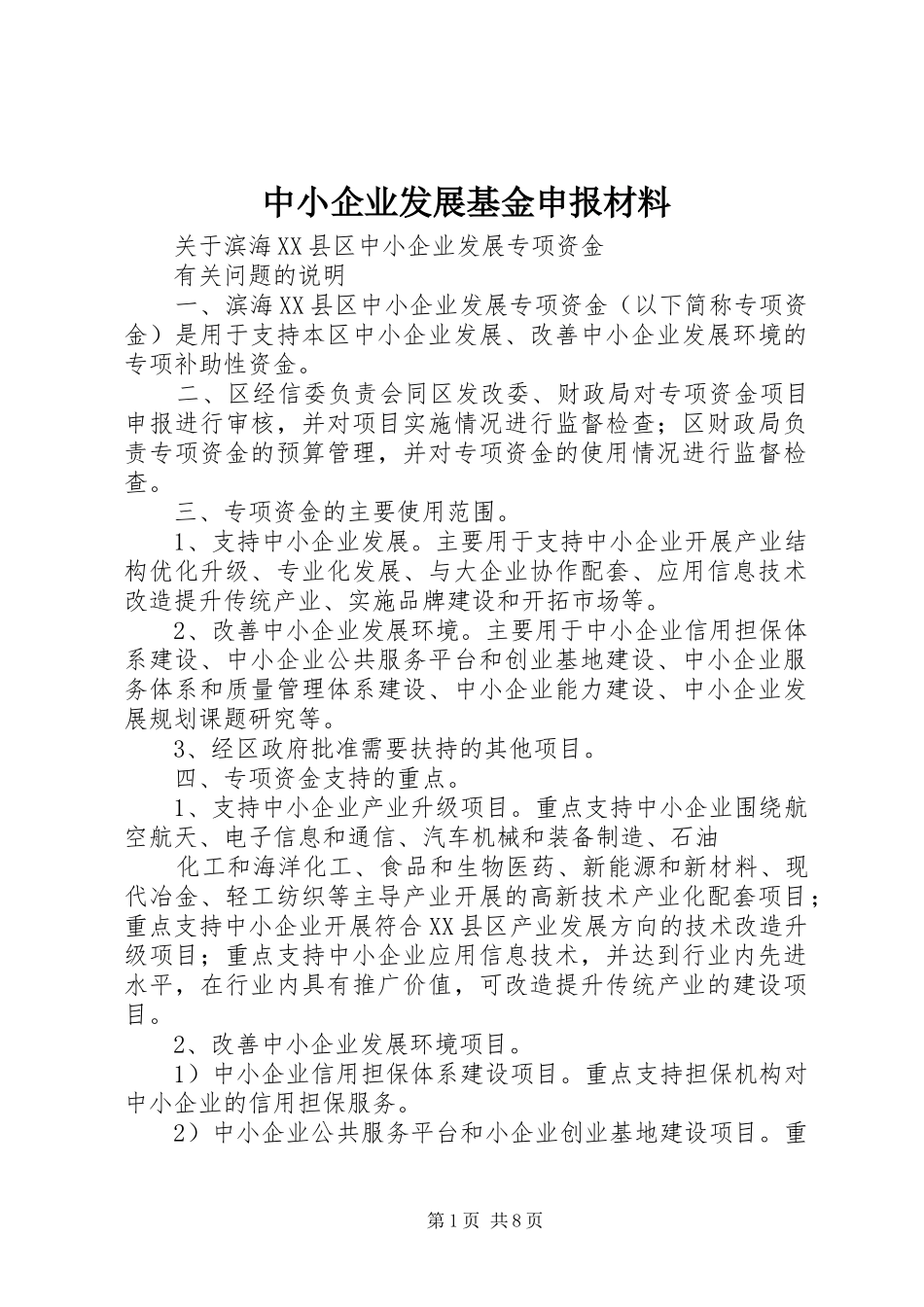 中小企业发展基金申报材料

关于滨海XX县区中小企业发展专项资金

有关问题的说明

一、滨海XX县区中小企业发展专项资金（以下简称专项资金）是用于支持本区中小企业发展、改善中小企业发展环境的专项补助性资金。

二、区经信委负责会同区发改委、财政局对专项资金项目申报进行审核，并对项目实施情况进行监督检查；区财政局负责专项资金的预算管理，并对专项资金的使用情况进行监督检查。

三、专项资金的主要使用范围。

1、支持中小企业发展。主要用于支持中小企业开展产业结构优化升级、专业化发展、与大企业协作配套、应用信息技术改造提升传统产业、实施品牌建设和开拓市场等。

2、改善中小企业发展环境。主要用于中小企业信用担保体系建设、中小企业公共服务平台和创业基地建设、中小企业服务体系和质量管理体系建设、中小企业能力建设、中小企业发展规划课题研究等。

3、经区政府批准需要扶持的其他项目。

四、专项资金支持的重点。

1、支持中小企业产业升级项目。重点支持中小企业围绕航空航天、电子信息和通信、汽车机械和装备制造、石油

化工和海洋化工、食品和生物医药、新能源和新材料、现代冶金、轻工纺织等主导产业开展的高新技术产业化配套项目；重点支持中小企业开展符合XX县区产业发展方向的技术改造升级项目；重点支持中小企业应用信息技术，并达到行业内先进水平，在行业内具有推广价值，可改造提升传统产业的建设项目。

2、改善中小企业发展环境项目。

1）中小企业信用担保体系建设项目。重点支持担保机构对中小企业的信用担保服务。

2）中小企业公共服务平台和小企业创业基地建设项目。重

第1页 共8页